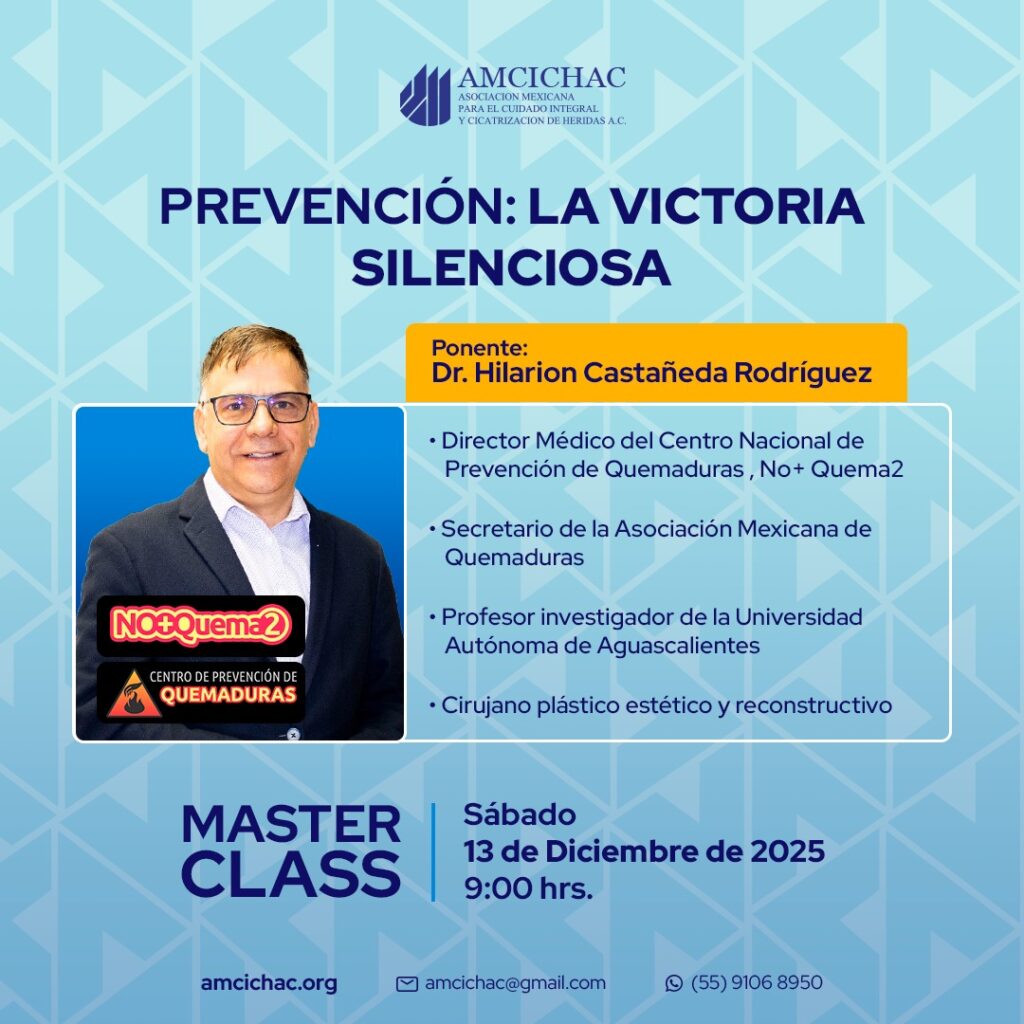 AMCICHAC
ASOCIACION MEXICANA
PARA EL CUIDADO INTEGRAL
Y CICATRIZACION DE HERIDAS A.C.

PREVENCIÓN: LA VICTORIA SILENCIOSA

Ponente:
Dr. Hilarion Castañeda Rodríguez

NO+Quema2

CENTRO DE PREVENCIÓN DE
QUEMADURAS

• Director Médico del Centro Nacional de Prevención de Quemaduras , No+ Quema2

• Secretario de la Asociación Mexicana de Quemaduras

• Profesor investigador de la Universidad Autónoma de Aguascalientes

• Cirujano plástico estético y reconstructivo

MASTER
CLASS

Sábado
13 de Diciembre de 2025
9:00 hrs.

amcichac.org

amcichac@gmail.com

(55) 9106 8950